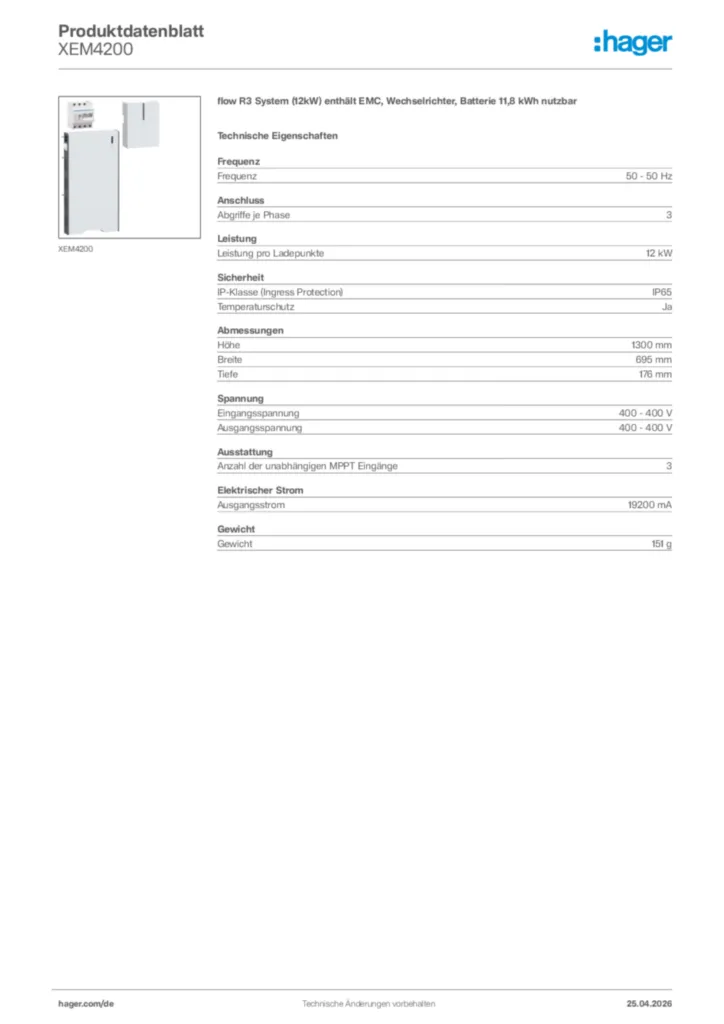 Produktdatenblatt
XEM4200

:hager

XEM4200

flow R3 System (12kW) enthält EMC, Wechselrichter, Batterie 11,8 kWh nutzbar

Technische Eigenschaften

Frequenz

| Frequenz | 50 - 50 Hz |
|---|---|

Anschluss

| Abgriffe je Phase | 3 |
|---|---|

Leistung

| Leistung pro Ladepunkte | 12 kW |
|---|---|

Sicherheit

| IP-Klasse (Ingress Protection) | IP65 |
|---|---|
| Temperaturschutz | Ja |

Abmessungen

| Höhe | 1300 mm |
|---|---|
| Breite | 695 mm |
| Tiefe | 176 mm |

Spannung

| Eingangsspannung | 400 - 400 V |
|---|---|
| Ausgangsspannung | 400 - 400 V |

Ausstattung

| Anzahl der unabhängigen MPPT Eingänge | 3 |
|---|---|

Elektrischer Strom

| Ausgangsstrom | 19200 mA |
|---|---|

Gewicht

| Gewicht | 151 g |
|---|---|

hager.com/de
Technische Änderungen vorbehalten
25.04.2026